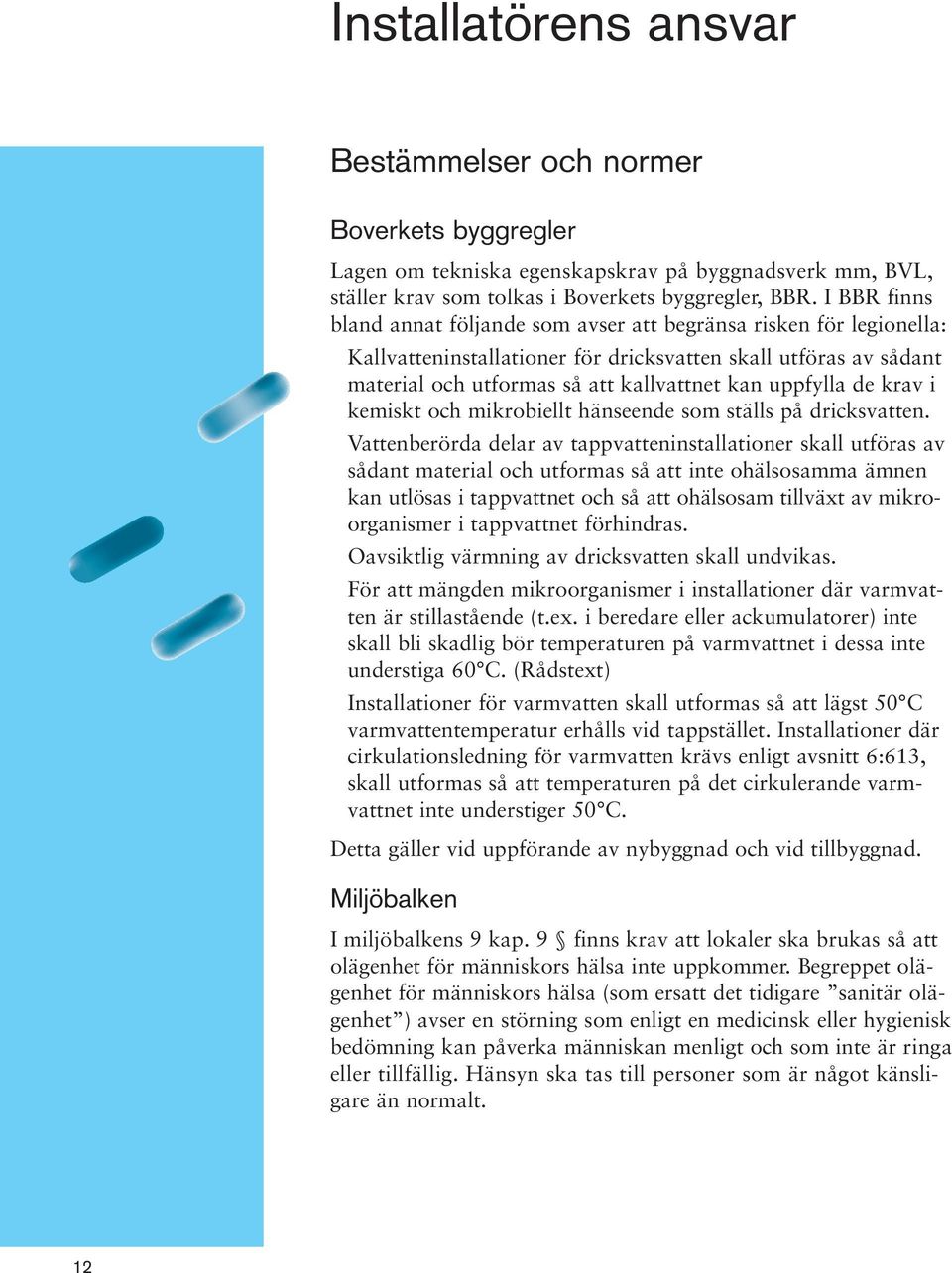 Installatörens ansvar

Bestämmelser och normer

Boverkets byggregler

Lagen om tekniska egenskapskrav på byggnadsverk mm, BVL, ställer krav som tolkas i Boverkets byggregler, BBR. I BBR finns bland annat följande som avser att begränsa risken för legionella:

Kallvatteninstallationer för dricksvatten skall utföras av sådant material och utformas så att kallvattnet kan uppfylla de krav i kemiskt och mikrobiellt hänseende som ställs på dricksvatten.

Vattenberörda delar av tappvatteninstallationer skall utföras av sådant material och utformas så att inte ohälsosamma ämnen kan utlösas i tappvattnet och så att ohälsosam tillväxt av mikroorganismer i tappvattnet förhindras.

Oavsiktlig värmning av dricksvatten skall undvikas.

För att mängden mikroorganismer i installationer där varmvatten är stillastående (t.ex. i beredare eller ackumulatorer) inte skall bli skadlig bör temperaturen på varmvattnet i dessa inte understiga 60°C. (Rådstext)

Installationer för varmvatten skall utformas så att lägst 50°C varmvattentemperatur erhålls vid tappstället. Installationer där cirkulationsledning för varmvatten krävs enligt avsnitt 6:613, skall utformas så att temperaturen på det cirkulerande varmvattnet inte understiger 50°C.

Detta gäller vid uppförande av nybyggnad och vid tillbyggnad.

Miljöbalken

I miljöbalkens 9 kap. 9 § finns krav att lokaler ska brukas så att olägenhet för människors hälsa inte uppkommer. Begreppet olägenhet för människors hälsa (som ersatt det tidigare ”sanitär olägenhet”) avser en störning som enligt en medicinsk eller hygienisk bedömning kan påverka människan menligt och som inte är ringa eller tillfällig. Hänsyn ska tas till personer som är något känsligare än normalt.

12